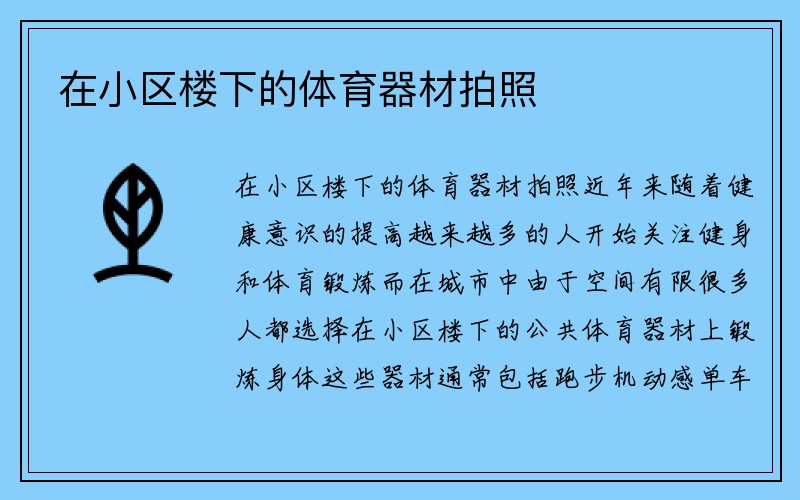 在小区楼下的体育器材拍照

在小区楼下的体育器材拍照近年来随着健康意识的提高越来越多的人开始关注健身和体育锻炼而在城市中由于空间有限很多人都选择在小区楼下的公共体育器材上锻炼身体这些器材通常包括跑步机动感单车